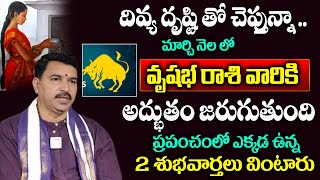 దివ్య దృష్టి తో చెప్తున్నా..
మార్చి నెల లో
వృషభ రాశి వారికి
అద్భుతం జరుగుతుంది
ప్రపంచంలో ఎక్కడ ఉన్న
2 శుభవార్తలు వింటారు